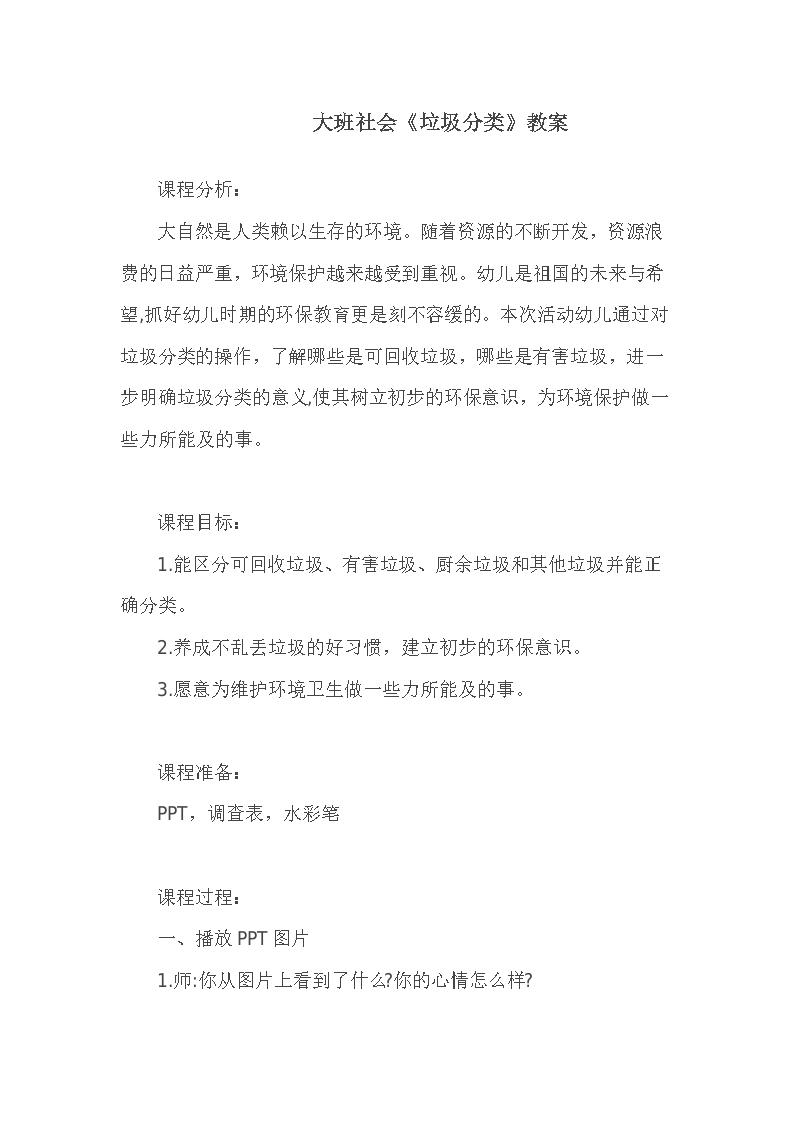 大班社会《垃圾分类》教案

课程分析：

大自然是人类赖以生存的环境。随着资源的不断开发，资源浪费的日益严重，环境保护越来越受到重视。幼儿是祖国的未来与希望,抓好幼儿时期的环保教育更是刻不容缓的。本次活动幼儿通过对垃圾分类的操作，了解哪些是可回收垃圾，哪些是有害垃圾，进一步明确垃圾分类的意义,使其树立初步的环保意识，为环境保护做一些力所能及的事。

课程目标：

1.能区分可回收垃圾、有害垃圾、厨余垃圾和其他垃圾并能正确分类。

2.养成不乱丢垃圾的好习惯，建立初步的环保意识。

3.愿意为维护环境卫生做一些力所能及的事。

课程准备：

PPT，调查表，水彩笔

课程过程：

一、播放 PPT 图片

1.师:你从图片上看到了什么?你的心情怎么样?